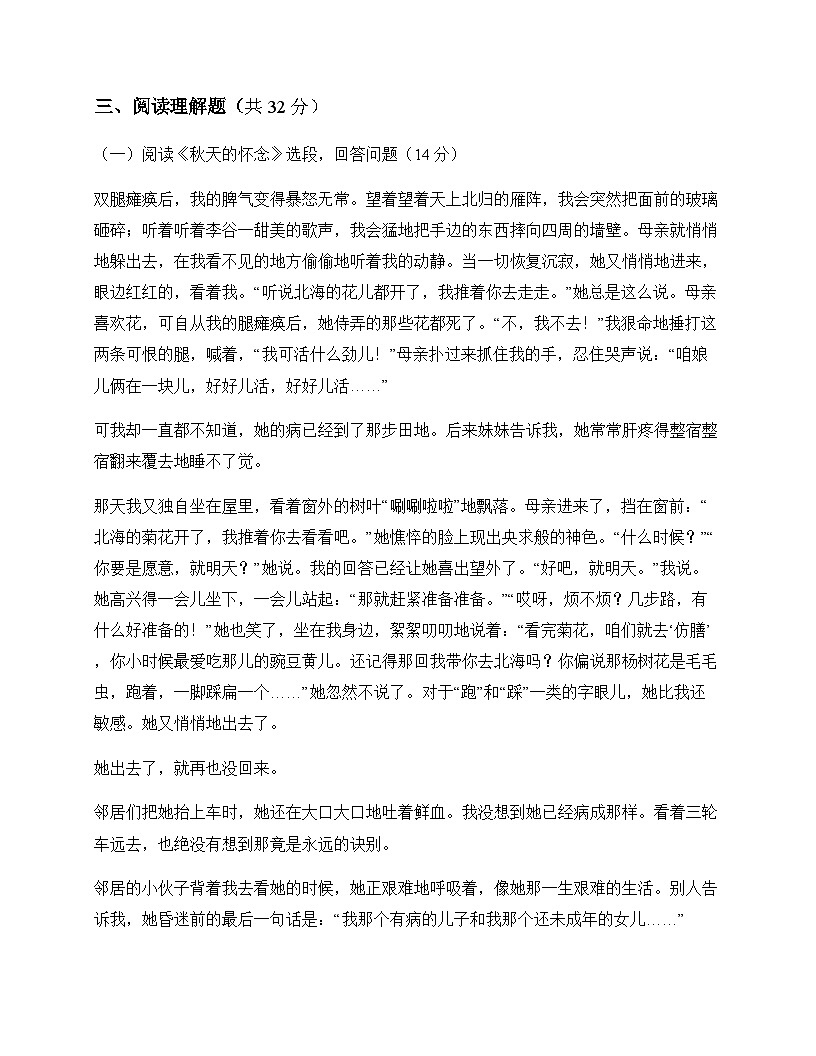 三、阅读理解题（共 32 分）

（一）阅读《秋天的怀念》选段，回答问题（14 分）

双腿瘫痪后，我的脾气变得暴怒无常。望着望着天上北归的雁阵，我会突然把面前的玻璃砸碎；听着听着李谷一甜美的歌声，我会猛地把手边的东西摔向四周的墙壁。母亲就悄悄地躲出去，在我看不见的地方偷偷地听着我的动静。当一切恢复沉寂，她又悄悄地进来，眼边红红的，看着我。“听说北海的花儿都开了，我推着你去走走。”她总是这么说。母亲喜欢花，可自从我的腿瘫痪后，她侍弄的那些花都死了。“不，我不去！”我狠命地捶打这两条可恨的腿，喊着，“我可活什么劲儿！”母亲扑过来抓住我的手，忍住哭声说：“咱娘儿俩在一块儿，好好儿活，好好儿活……”

可我却一直都不知道，她的病已经到了那步田地。后来妹妹告诉我，她常常肝疼得整宿整宿翻来覆去地睡不了觉。

那天我又独自坐在屋里，看着窗外的树叶“唰唰啦啦”地飘落。母亲进来了，挡在窗前：“北海的菊花开了，我推着你去看看吧。”她憔悴的脸上现出央求般的神色。“什么时候？”“你要是愿意，就明天？”她说。我的回答已经让她喜出望外了。“好吧，就明天。”我说。她高兴得一会儿坐下，一会儿站起：“那就赶紧准备准备。”“哎呀，烦不烦？几步路，有什么好准备的！”她也笑了，坐在我身边，絮絮叨叨地说着：“看完菊花，咱们就去‘仿膳’，你小时候最爱吃那儿的豌豆黄儿。还记得那回我带你去北海吗？你偏说那杨树花是毛毛虫，跑着，一脚踩扁一个……”她忽然不说了。对于“跑”和“踩”一类的字眼儿，她比我还敏感。她又悄悄地出去了。

她出去了，就再也没回来。

邻居们把她抬上车时，她还在大口大口地吐着鲜血。我没想到她已经病成那样。看着三轮车远去，也绝没有想到那竟是永远的诀别。

邻居的小伙子背着我去看她的时候，她正艰难地呼吸着，像她那一生艰难的生活。别人告诉我，她昏迷前的最后一句话是：“我那个有病的儿子和我那个还未成年的女儿……”